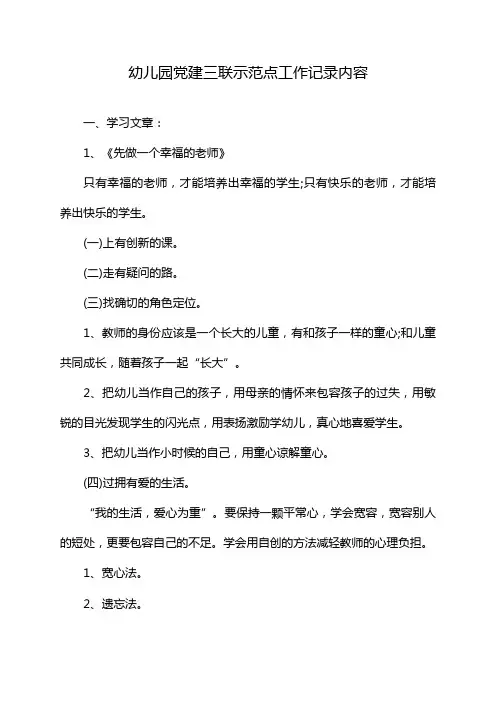 幼儿园党建三联示范点工作记录内容

一、学习文章：

1、《先做一个幸福的老师》

只有幸福的老师，才能培养出幸福的学生;只有快乐的老师，才能培养出快乐的学生。

(一)上有创新的课。

(二)走有疑问的路。

(三)找确切的角色定位。

1、教师的身份应该是一个长大的儿童，有和孩子一样的童心;和儿童共同成长，随着孩子一起“长大”。

2、把幼儿当作自己的孩子，用母亲的情怀来包容孩子的过失，用敏锐的目光发现学生的闪光点，用表扬激励学幼儿，真心地喜爱学生。

3、把幼儿当作小时候的自己，用童心谅解童心。

(四)过拥有爱的生活。

“我的生活，爱心为重”。要保持一颗平常心，学会宽容，宽容别人的短处，更要包容自己的不足。学会用自创的方法减轻教师的心理负担。

1、宽心法。

2、遗忘法。